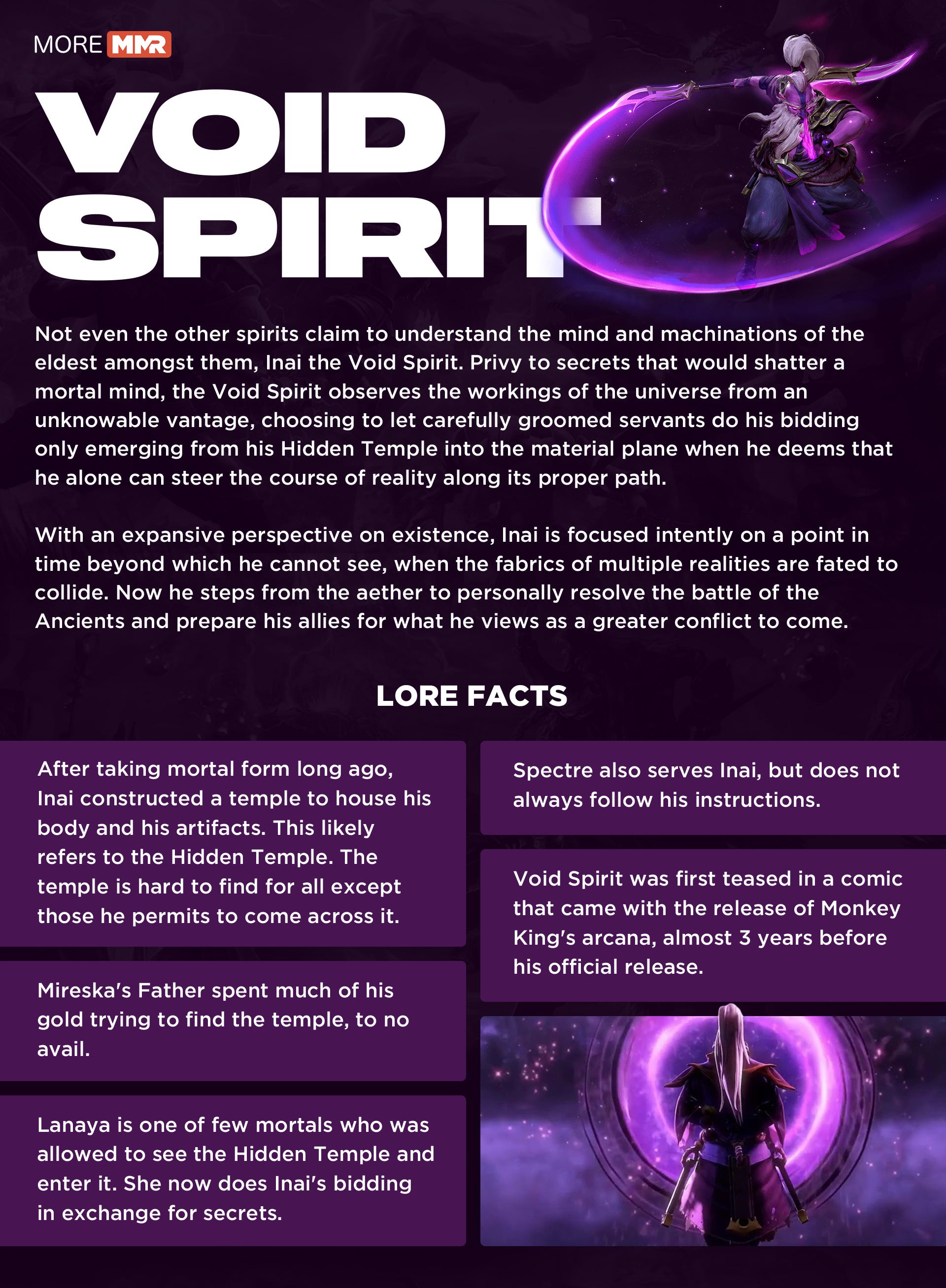 MORE MMR

VOID SPIRIT

Not even the other spirits claim to understand the mind and machinations of the eldest amongst them, Inai the Void Spirit. Privy to secrets that would shatter a mortal mind, the Void Spirit observes the workings of the universe from an unknowable vantage, choosing to let carefully groomed servants do his bidding only emerging from his Hidden Temple into the material plane when he deems that he alone can steer the course of reality along its proper path.

With an expansive perspective on existence, Inai is focused intently on a point in time beyond which he cannot see, when the fabrics of multiple realities are fated to collide. Now he steps from the aether to personally resolve the battle of the Ancients and prepare his allies for what he views as a greater conflict to come.

LORE FACTS

After taking mortal form long ago, Inai constructed a temple to house his body and his artifacts. This likely refers to the Hidden Temple. The temple is hard to find for all except those he permits to come across it.

Mireska's Father spent much of his gold trying to find the temple, to no avail.

Lanaya is one of few mortals who was allowed to see the Hidden Temple and enter it. She now does Inai's bidding in exchange for secrets.

Spectre also serves Inai, but does not always follow his instructions.

Void Spirit was first teased in a comic that came with the release of Monkey King's arcana, almost 3 years before his official release.